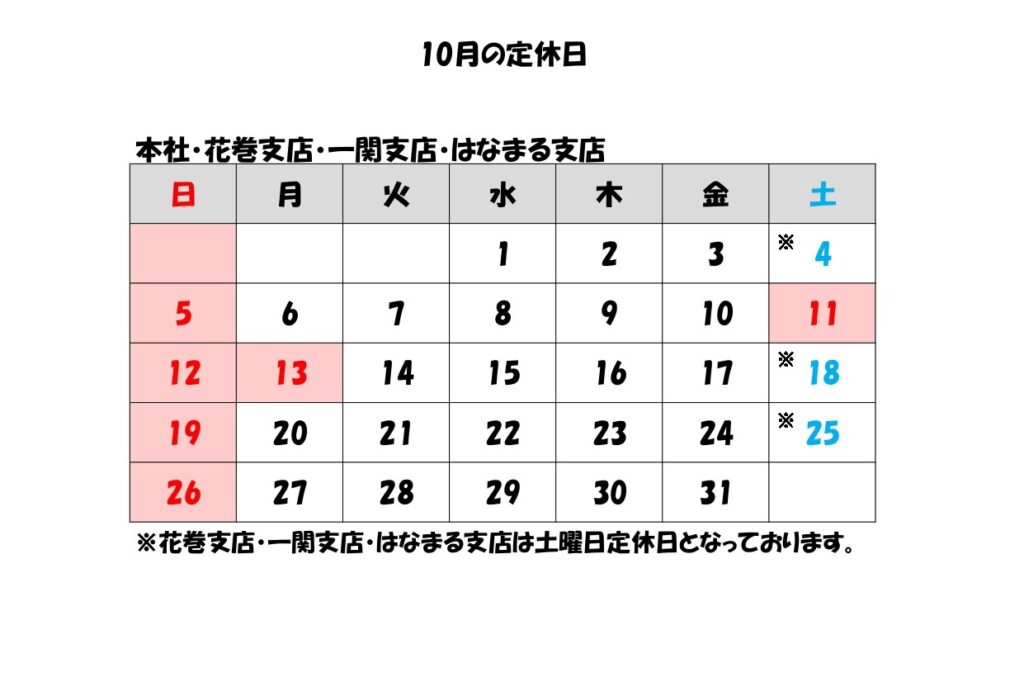 10月の定休日

本社・花巻支店・一関支店・はなまる支店

| 日 | 月 | 火 | 水 | 木 | 金 | 土 |
|---|---|---|---|---|---|---|
| | | | 1 | 2 | 3 | ※ 4 |
| 5 | 6 | 7 | 8 | 9 | 10 | 11 |
| 12 | 13 | 14 | 15 | 16 | 17 | ※ 18 |
| 19 | 20 | 21 | 22 | 23 | 24 | ※ 25 |
| 26 | 27 | 28 | 29 | 30 | 31 | |

※花巻支店・一関支店・はなまる支店は土曜日定休日となっております。